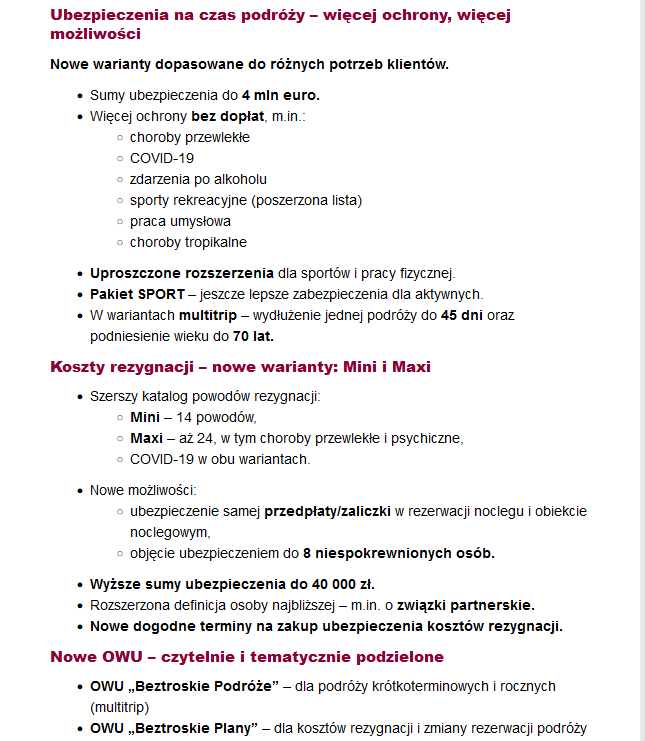 Ubezpieczenia na czas podróży – więcej ochrony, więcej możliwości

Nowe warianty dopasowane do różnych potrzeb klientów.

- Sumy ubezpieczenia do 4 mln euro.
- Więcej ochrony bez dopłat, m.in.:
  - choroby przewlekłe
  - COVID-19
  - zdarzenia po alkoholu
  - sporty rekreacyjne (poszerzona lista)
  - praca umysłowa
  - choroby tropikalne
- Uproszczone rozszerzenia dla sportów i pracy fizycznej.
- Pakiet SPORT – jeszcze lepsze zabezpieczenia dla aktywnych.
- W wariantach multitrip – wydłużenie jednej podróży do 45 dni oraz podniesienie wieku do 70 lat.

Koszty rezygnacji – nowe warianty: Mini i Maxi

- Szerszy katalog powodów rezygnacji:
  - Mini – 14 powodów,
  - Maxi – aż 24, w tym choroby przewlekłe i psychiczne,
  - COVID-19 w obu wariantach.
- Nowe możliwości:
  - ubezpieczenie samej przedpłaty/zaliczki w rezerwacji noclegu i obiekcie noclegowym,
  - objęcie ubezpieczeniem do 8 niespokrewnionych osób.
- Wyższe sumy ubezpieczenia do 40 000 zł.
- Rozszerzona definicja osoby najbliższej – m.in. o związki partnerskie.
- Nowe dogodne terminy na zakup ubezpieczenia kosztów rezygnacji.

Nowe OWU – czytelnie i tematycznie podzielone

- OWU „Beztroskie Podróże” – dla podróży krótkoterminowych i rocznych (multitrip)
- OWU „Beztroskie Plany” – dla kosztów rezygnacji i zmiany rezerwacji podróży